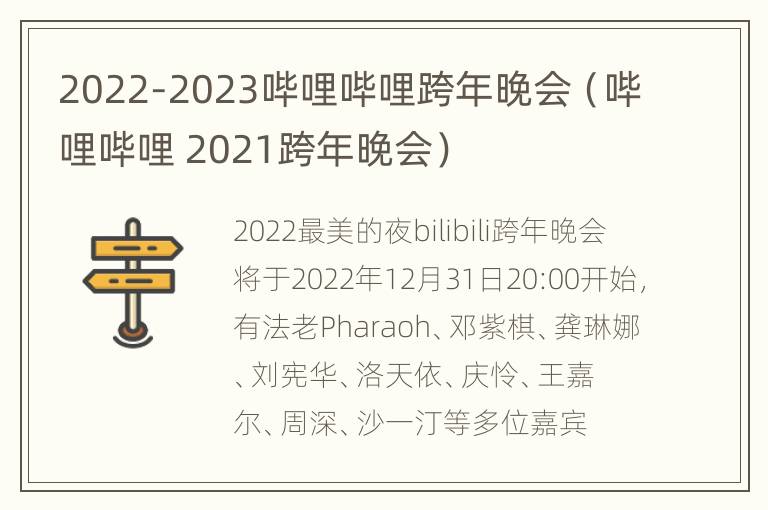 2022-2023哔哩哔哩跨年晚会（哔哩哔哩 2021跨年晚会）

2022最美的夜bilibili跨年晚会将于2022年12月31日20:00开始，有法老Pharaoh、邓紫棋、龚琳娜、刘宪华、洛天依、庆怜、王嘉尔、周深、沙一汀等多位嘉宾